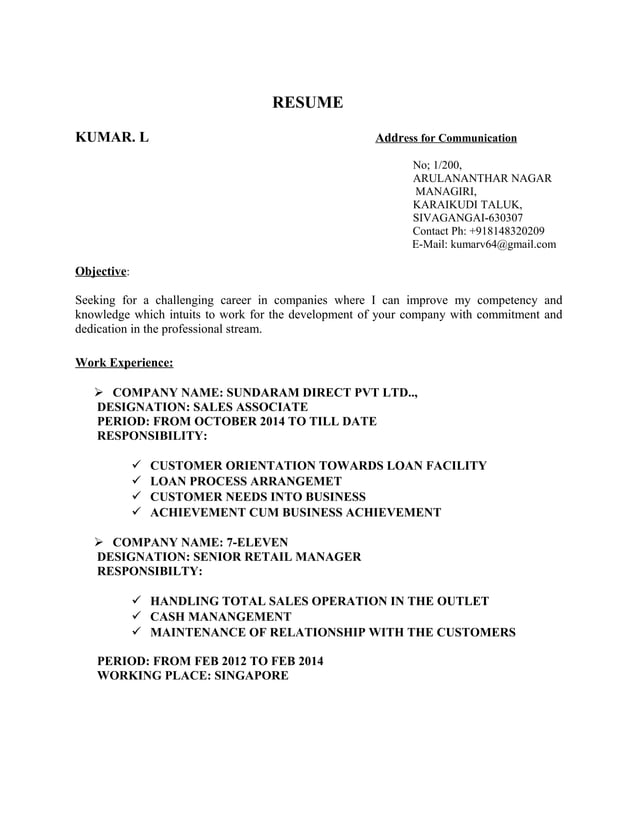 RESUME

KUMAR. L

Address for Communication

No; 1/200,
ARULANANTHAR NAGAR
MANAGIRI,
KARAIKUDI TALUK,
SIVAGANGAI-630307
Contact Ph: +918148320209
E-Mail: kumarv64@gmail.com

Objective:

Seeking for a challenging career in companies where I can improve my competency and knowledge which intuits to work for the development of your company with commitment and dedication in the professional stream.

Work Experience:

➢ COMPANY NAME: SUNDARAM DIRECT PVT LTD..,
DESIGNATION: SALES ASSOCIATE
PERIOD: FROM OCTOBER 2014 TO TILL DATE
RESPONSIBILITY:

✓ CUSTOMER ORIENTATION TOWARDS LOAN FACILITY
✓ LOAN PROCESS ARRANGEMET
✓ CUSTOMER NEEDS INTO BUSINESS
✓ ACHIEVEMENT CUM BUSINESS ACHIEVEMENT

➢ COMPANY NAME: 7-ELEVEN
DESIGNATION: SENIOR RETAIL MANAGER
RESPONSIBILTY:

✓ HANDLING TOTAL SALES OPERATION IN THE OUTLET
✓ CASH MANANGEMENT
✓ MAINTENANCE OF RELATIONSHIP WITH THE CUSTOMERS

PERIOD: FROM FEB 2012 TO FEB 2014
WORKING PLACE: SINGAPORE